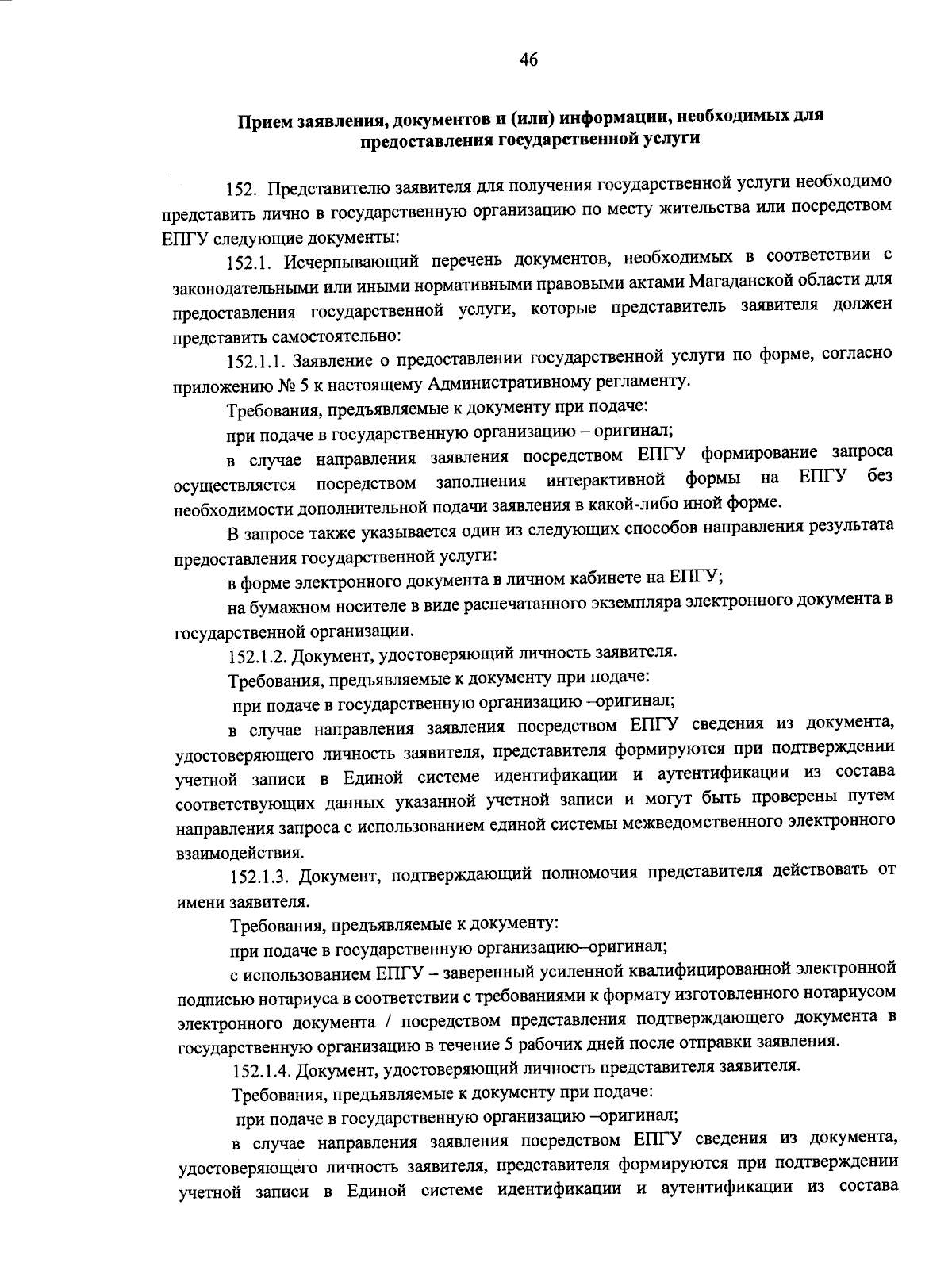 46

Прием заявления, документов и (или) информации, необходимых для предоставления государственной услуги

152. Представителю заявителя для получения государственной услуги необходимо представить лично в государственную организацию по месту жительства или посредством ЕПГУ следующие документы:

152.1. Исчерпывающий перечень документов, необходимых в соответствии с законодательными или иными нормативными правовыми актами Магаданской области для предоставления государственной услуги, которые представитель заявителя должен представить самостоятельно:

152.1.1. Заявление о предоставлении государственной услуги по форме, согласно приложению № 5 к настоящему Административному регламенту.

Требования, предъявляемые к документу при подаче:

при подаче в государственную организацию – оригинал;

в случае направления заявления посредством ЕПГУ формирование запроса осуществляется посредством заполнения интерактивной формы на ЕПГУ без необходимости дополнительной подачи заявления в какой-либо иной форме.

В запросе также указывается один из следующих способов направления результата предоставления государственной услуги:

в форме электронного документа в личном кабинете на ЕПГУ;

на бумажном носителе в виде распечатанного экземпляра электронного документа в государственной организации.

152.1.2. Документ, удостоверяющий личность заявителя.

Требования, предъявляемые к документу при подаче:

при подаче в государственную организацию –оригинал;

в случае направления заявления посредством ЕПГУ сведения из документа, удостоверяющего личность заявителя, представителя формируются при подтверждении учетной записи в Единой системе идентификации и аутентификации из состава соответствующих данных указанной учетной записи и могут быть проверены путем направления запроса с использованием единой системы межведомственного электронного взаимодействия.

152.1.3. Документ, подтверждающий полномочия представителя действовать от имени заявителя.

Требования, предъявляемые к документу:

при подаче в государственную организацию–оригинал;

с использованием ЕПГУ – заверенный усиленной квалифицированной электронной подписью нотариуса в соответствии с требованиями к формату изготовленного нотариусом электронного документа / посредством представления подтверждающего документа в государственную организацию в течение 5 рабочих дней после отправки заявления.

152.1.4. Документ, удостоверяющий личность представителя заявителя.

Требования, предъявляемые к документу при подаче:

при подаче в государственную организацию –оригинал;

в случае направления заявления посредством ЕПГУ сведения из документа, удостоверяющего личность заявителя, представителя формируются при подтверждении учетной записи в Единой системе идентификации и аутентификации из состава